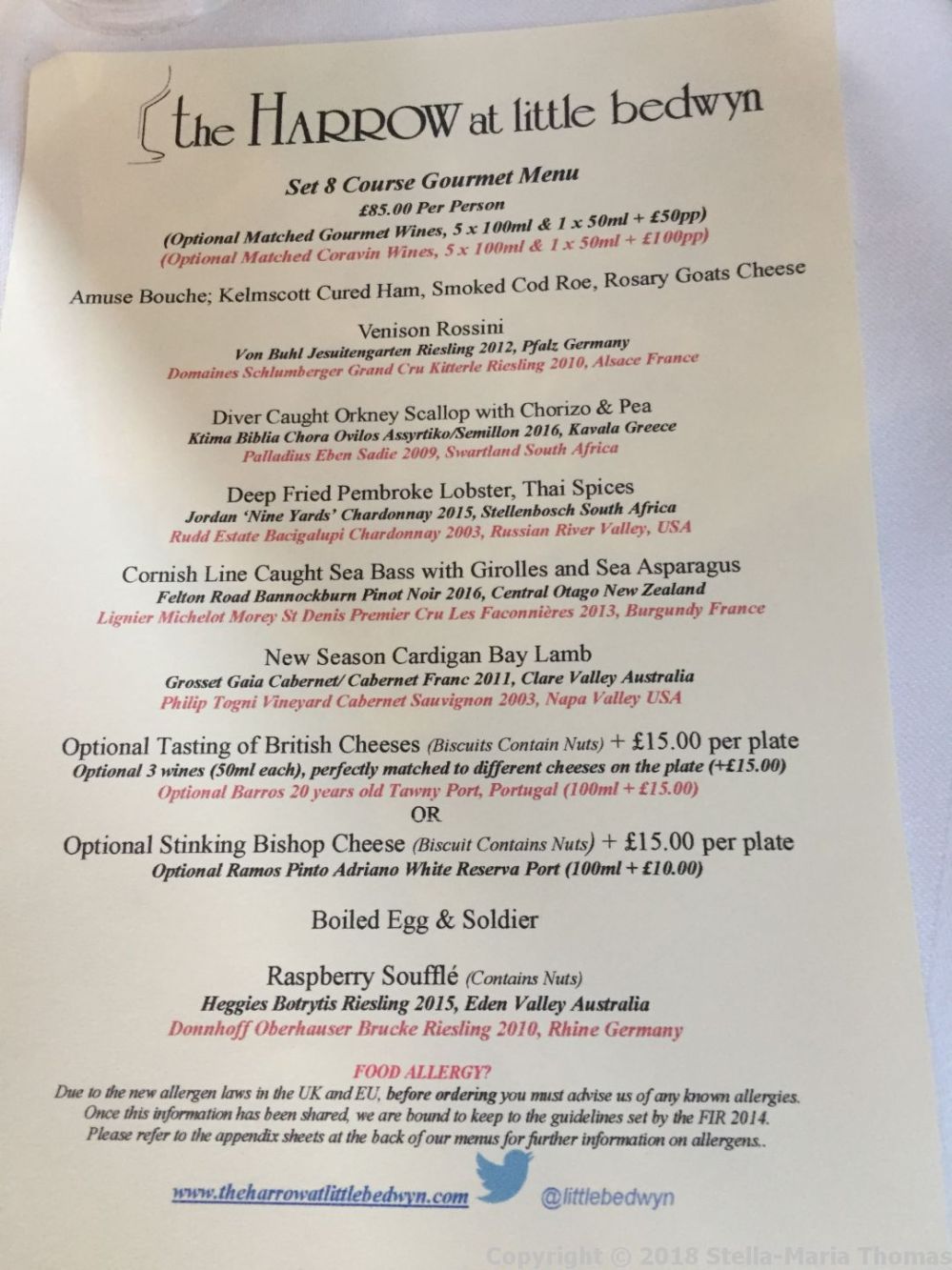 the HARROW at little bedwyn

Set 8 Course Gourmet Menu
£85.00 Per Person
(Optional Matched Gourmet Wines, 5 x 100ml & 1 x 50ml + £50pp)
(Optional Matched Coravin Wines, 5 x 100ml & 1 x 50ml + £100pp)

Amuse Bouche; Kelmscott Cured Ham, Smoked Cod Roe, Rosary Goats Cheese

Venison Rossini
Von Buhl Jesuitengarten Riesling 2012, Pfalz Germany
Domaines Schlumberger Grand Cru Kitterle Riesling 2010, Alsace France

Diver Caught Orkney Scallop with Chorizo & Pea
Ktima Biblia Chora Ovilos Assyrtiko/Semillon 2016, Kavala Greece
Palladius Eben Sadie 2009, Swartland South Africa

Deep Fried Pembroke Lobster, Thai Spices
Jordan 'Nine Yards' Chardonnay 2015, Stellenbosch South Africa
Rudd Estate Bacigalupi Chardonnay 2003, Russian River Valley, USA

Cornish Line Caught Sea Bass with Girolles and Sea Asparagus
Felton Road Bannockburn Pinot Noir 2016, Central Otago New Zealand
Lignier Michelot Morey St Denis Premier Cru Les Faconnières 2013, Burgundy France

New Season Cardigan Bay Lamb
Grosset Gaia Cabernet/ Cabernet Franc 2011, Clare Valley Australia
Philip Togni Vineyard Cabernet Sauvignon 2003, Napa Valley USA

Optional Tasting of British Cheeses (Biscuits Contain Nuts) + £15.00 per plate
Optional 3 wines (50ml each), perfectly matched to different cheeses on the plate (+£15.00)
Optional Barros 20 years old Tawny Port, Portugal (100ml + £15.00)
OR
Optional Stinking Bishop Cheese (Biscuit Contains Nuts) + £15.00 per plate
Optional Ramos Pinto Adriano White Reserva Port (100ml + £10.00)

Boiled Egg & Soldier

Raspberry Soufflé (Contains Nuts)
Heggies Botrytis Riesling 2015, Eden Valley Australia
Donnhoff Oberhauser Brucke Riesling 2010, Rhine Germany

FOOD ALLERGY?
Due to the new allergen laws in the UK and EU, before ordering you must advise us of any known allergies. Once this information has been shared, we are bound to keep to the guidelines set by the FIR 2014. Please refer to the appendix sheets at the back of our menus for further information on allergens..

www.theharrowatlittlebedwyn.com @littlebedwyn

Copyright © 2018 Stella-Maria Thomas